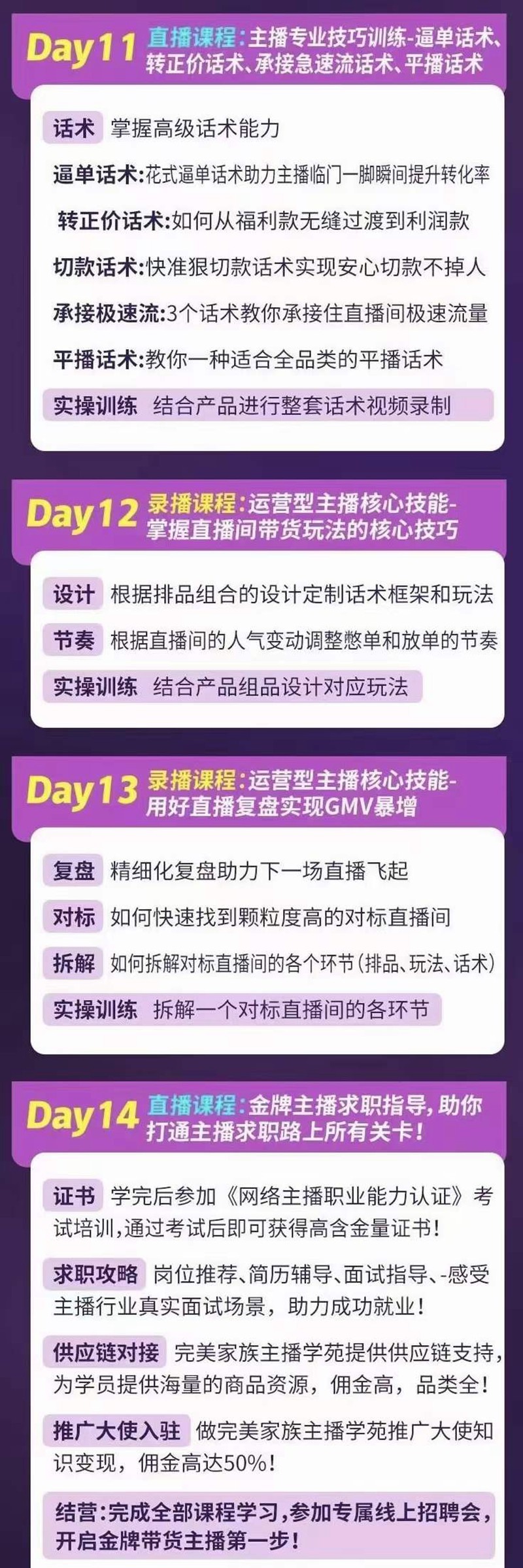 Day11 直播课程：主播专业技巧训练-逼单话术、转正价话术、承接急速流话术、平播话术

话术 掌握高级话术能力

逼单话术:花式逼单话术助力主播临门一脚瞬间提升转化率

转正价话术:如何从福利款无缝过渡到利润款

切款话术:快准狠切款话术实现安心切款不掉人

承接极速流:3个话术教你承接住直播间极速流量

平播话术:教你一种适合全品类的平播话术

实操训练 结合产品进行整套话术视频录制

Day12 录播课程：运营型主播核心技能-掌握直播间带货玩法的核心技巧

设计 根据排品组合的设计定制话术框架和玩法

节奏 根据直播间的人气变动调整憋单和放单的节奏

实操训练 结合产品组品设计对应玩法

Day13 录播课程：运营型主播核心技能-用好直播复盘实现GMV暴增

复盘 精细化复盘助力下一场直播飞起

对标 如何快速找到颗粒度高的对标直播间

拆解 如何拆解对标直播间的各个环节(排品、玩法、话术)

实操训练 拆解一个对标直播间的各环节

Day14 直播课程：金牌主播求职指导，助你打通主播求职路上所有关卡！

证书 学完后参加《网络主播职业能力认证》考试培训，通过考试后即可获得高含金量证书！

求职攻略 岗位推荐、简历辅导、面试指导、-感受主播行业真实面试场景，助力成功就业！

供应链对接 完美家族主播学苑提供供应链支持，为学员提供海量的商品资源，佣金高，品类全！

推广大使入驻 做完美家族主播学苑推广大使知识变现，佣金高达50%！

结营：完成全部课程学习，参加专属线上招聘会，开启金牌带货主播第一步！